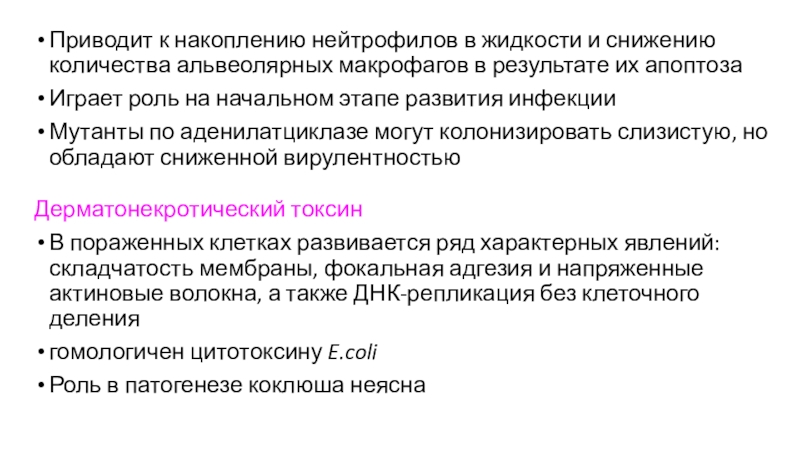 • Приводит к накоплению нейтрофилов в жидкости и снижению количества альвеолярных макрофагов в результате их апоптоза
• Играет роль на начальном этапе развития инфекции
• Мутанты по аденилатциклазе могут колонизировать слизистую, но обладают сниженной вирулентностью

Дерматонекротический токсин
• В пораженных клетках развивается ряд характерных явлений: складчатость мембраны, фокальная адгезия и напряженные актиновые волокна, а также ДНК-репликация без клеточного деления
• гомологичен цитотоксину E.coli
• Роль в патогенезе коклюша неясна